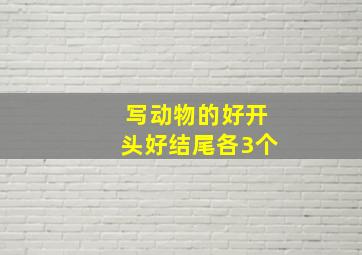 写动物的好开头好结尾各3个